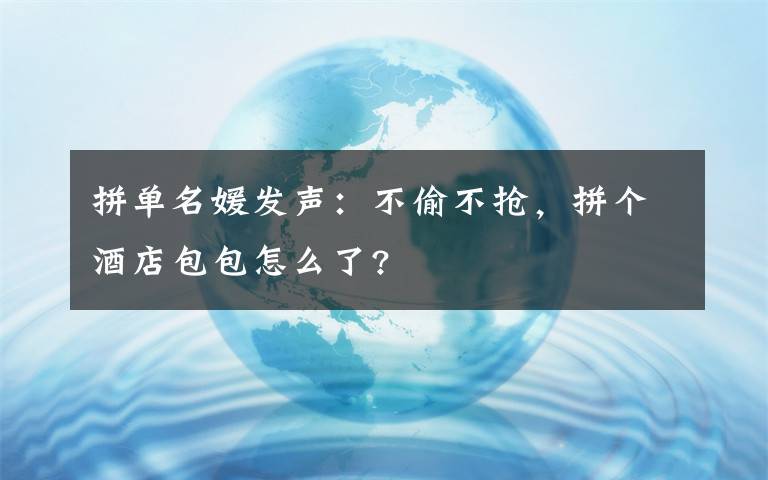 拼单名媛发声：不偷不抢，拼个酒店包包怎么了？